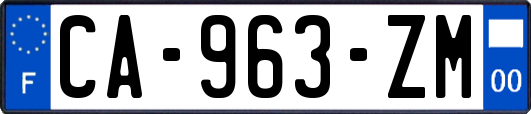 F

CA-963-ZM

00